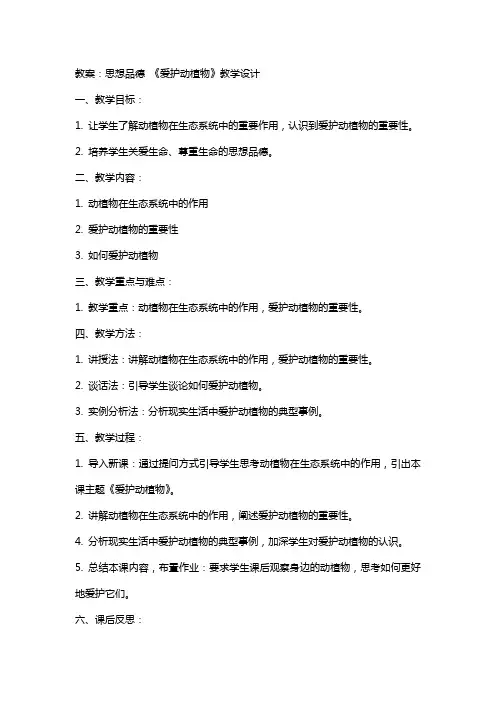 教案：思想品德 《爱护动植物》教学设计

一、教学目标：

1. 让学生了解动植物在生态系统中的重要作用，认识到爱护动植物的重要性。

2. 培养学生关爱生命、尊重生命的思想品德。

二、教学内容：

1. 动植物在生态系统中的作用

2. 爱护动植物的重要性

3. 如何爱护动植物

三、教学重点与难点：

1. 教学重点：动植物在生态系统中的作用，爱护动植物的重要性。

四、教学方法：

1. 讲授法：讲解动植物在生态系统中的作用，爱护动植物的重要性。

2. 谈话法：引导学生谈论如何爱护动植物。

3. 实例分析法：分析现实生活中爱护动植物的典型事例。

五、教学过程：

1. 导入新课：通过提问方式引导学生思考动植物在生态系统中的作用，引出本课主题《爱护动植物》。

2. 讲解动植物在生态系统中的作用，阐述爱护动植物的重要性。

4. 分析现实生活中爱护动植物的典型事例，加深学生对爱护动植物的认识。

5. 总结本课内容，布置作业：要求学生课后观察身边的动植物，思考如何更好地爱护它们。

六、课后反思：